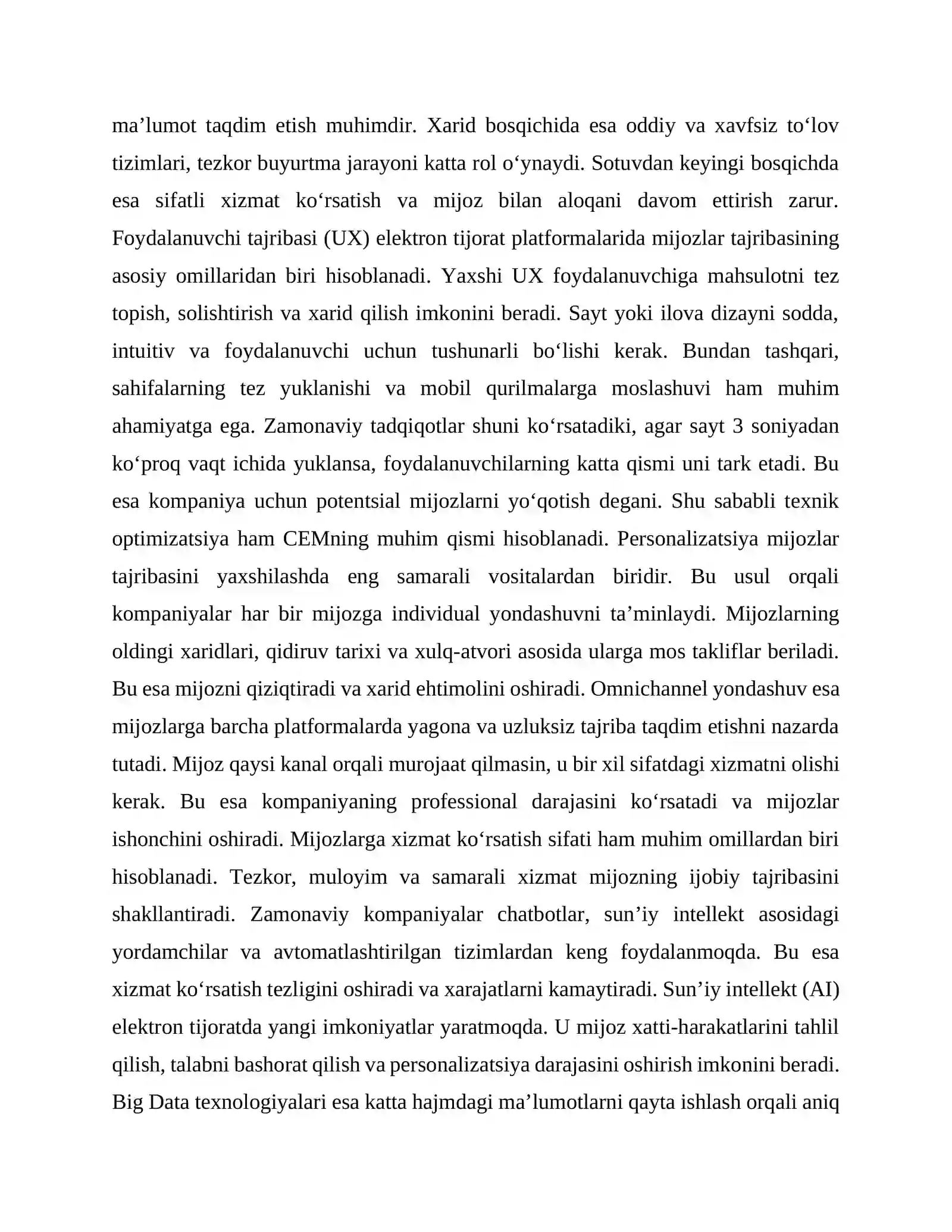 ma’lumot taqdim etish muhimdir. Xarid bosqichida esa oddiy va xavfsiz to‘lov tizimlari, tezkor buyurtma jarayoni katta rol o‘ynaydi. Sotuvdan keyingi bosqichda esa sifatli xizmat ko‘rsatish va mijoz bilan aloqani davom ettirish zarur. Foydalanuvchi tajribasi (UX) elektron tijorat platformalarida mijozlar tajribasining asosiy omillaridan biri hisoblanadi. Yaxshi UX foydalanuvchiga mahsulotni tez topish, solishtirish va xarid qilish imkonini beradi. Sayt yoki ilova dizayni sodda, intuitiv va foydalanuvchi uchun tushunarli bo‘lishi kerak. Bundan tashqari, sahifalarning tez yuklanishi va mobil qurilmalarga moslashuvi ham muhim ahamiyatga ega. Zamonaviy tadqiqotlar shuni ko‘rsatadiki, agar sayt 3 soniyadan ko‘proq vaqt ichida yuklansa, foydalanuvchilarning katta qismi uni tark etadi. Bu esa kompaniya uchun potentsial mijozlarni yo‘qotish degani. Shu sababli texnik optimizatsiya ham CEMning muhim qismi hisoblanadi. Personalizatsiya mijozlar tajribasini yaxshilashda eng samarali vositalardan biridir. Bu usul orqali kompaniyalar har bir mijozga individual yondashuvni ta’minlaydi. Mijozlarning oldingi xaridlari, qidiruv tarixi va xulq-atvori asosida ularga mos takliflar beriladi. Bu esa mijozni qiziqtiradi va xarid ehtimolini oshiradi. Omnichannel yondashuv esa mijozlarga barcha platformalarda yagona va uzluksiz tajriba taqdim etishni nazarda tutadi. Mijoz qaysi kanal orqali murojaat qilmasin, u bir xil sifatdagi xizmatni olishi kerak. Bu esa kompaniyaning professional darajasini ko‘rsatadi va mijozlar ishonchini oshiradi. Mijozlarga xizmat ko‘rsatish sifati ham muhim omillardan biri hisoblanadi. Tezkor, muloyim va samarali xizmat mijozning ijobiy tajribasini shakllantiradi. Zamonaviy kompaniyalar chatbotlar, sun’iy intellekt asosidagi yordamchilar va avtomatlashtirilgan tizimlardan keng foydalanmoqda. Bu esa xizmat ko‘rsatish tezligini oshiradi va xarajatlarni kamaytiradi. Sun’iy intellekt (AI) elektron tijoratda yangi imkoniyatlar yaratmoqda. U mijoz xatti-harakatlarini tahlil qilish, talabni bashorat qilish va personalizatsiya darajasini oshirish imkonini beradi. Big Data texnologiyalari esa katta hajmdagi ma’lumotlarni qayta ishlash orqali aniq